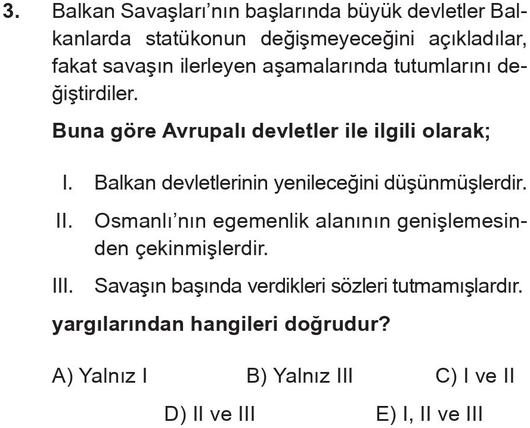 3. Balkan Savaşları'nın başlarında büyük devletler Balkanlarda statükonun değişmeyeceğini açıkladılar, fakat savaşın ilerleyen aşamalarında tutumlarını değiştirdiler.

Buna göre Avrupalı devletler ile ilgili olarak;

I. Balkan devletlerinin yenileceğini düşünmüşlerdir.
II. Osmanlı'nın egemenlik alanının genişlemesinden çekinmişlerdir.
III. Savaşın başında verdikleri sözleri tutmamışlardır.

yargılarından hangileri doğrudur?

A) Yalnız I B) Yalnız III C) I ve II
D) II ve III E) I, II ve III